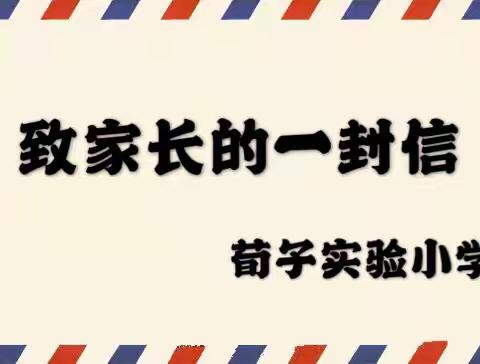 致家长的一封信

荀子实验小学